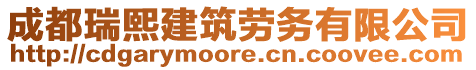 成都瑞熙建筑劳务有限公司
http://cdgarymoore.cn.coovee.com